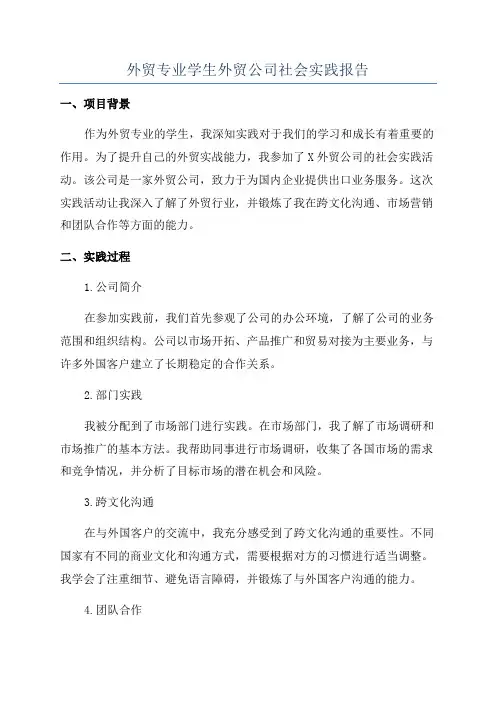 外贸专业学生外贸公司社会实践报告

一、项目背景

作为外贸专业的学生，我深知实践对于我们的学习和成长有着重要的作用。为了提升自己的外贸实战能力，我参加了X外贸公司的社会实践活动。该公司是一家外贸公司，致力于为国内企业提供出口业务服务。这次实践活动让我深入了解了外贸行业，并锻炼了我在跨文化沟通、市场营销和团队合作等方面的能力。

二、实践过程

1.公司简介

在参加实践前，我们首先参观了公司的办公环境，了解了公司的业务范围和组织结构。公司以市场开拓、产品推广和贸易对接为主要业务，与许多外国客户建立了长期稳定的合作关系。

2.部门实践

我被分配到了市场部门进行实践。在市场部门，我了解了市场调研和市场推广的基本方法。我帮助同事进行市场调研，收集了各国市场的需求和竞争情况，并分析了目标市场的潜在机会和风险。

3.跨文化沟通

在与外国客户的交流中，我充分感受到了跨文化沟通的重要性。不同国家有不同的商业文化和沟通方式，需要根据对方的习惯进行适当调整。我学会了注重细节、避免语言障碍，并锻炼了与外国客户沟通的能力。

4.团队合作